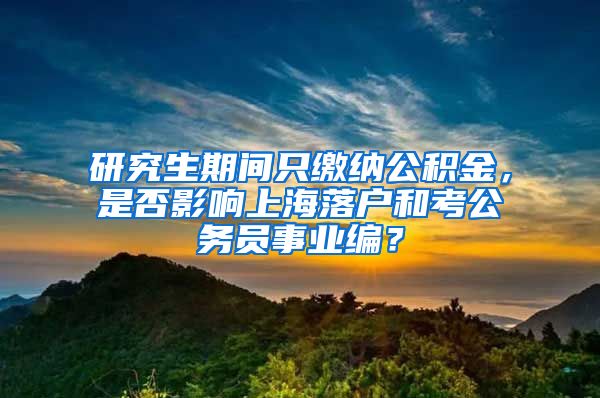 研究生期间只缴纳公积金，是否影响上海落户和考公务员事业编？